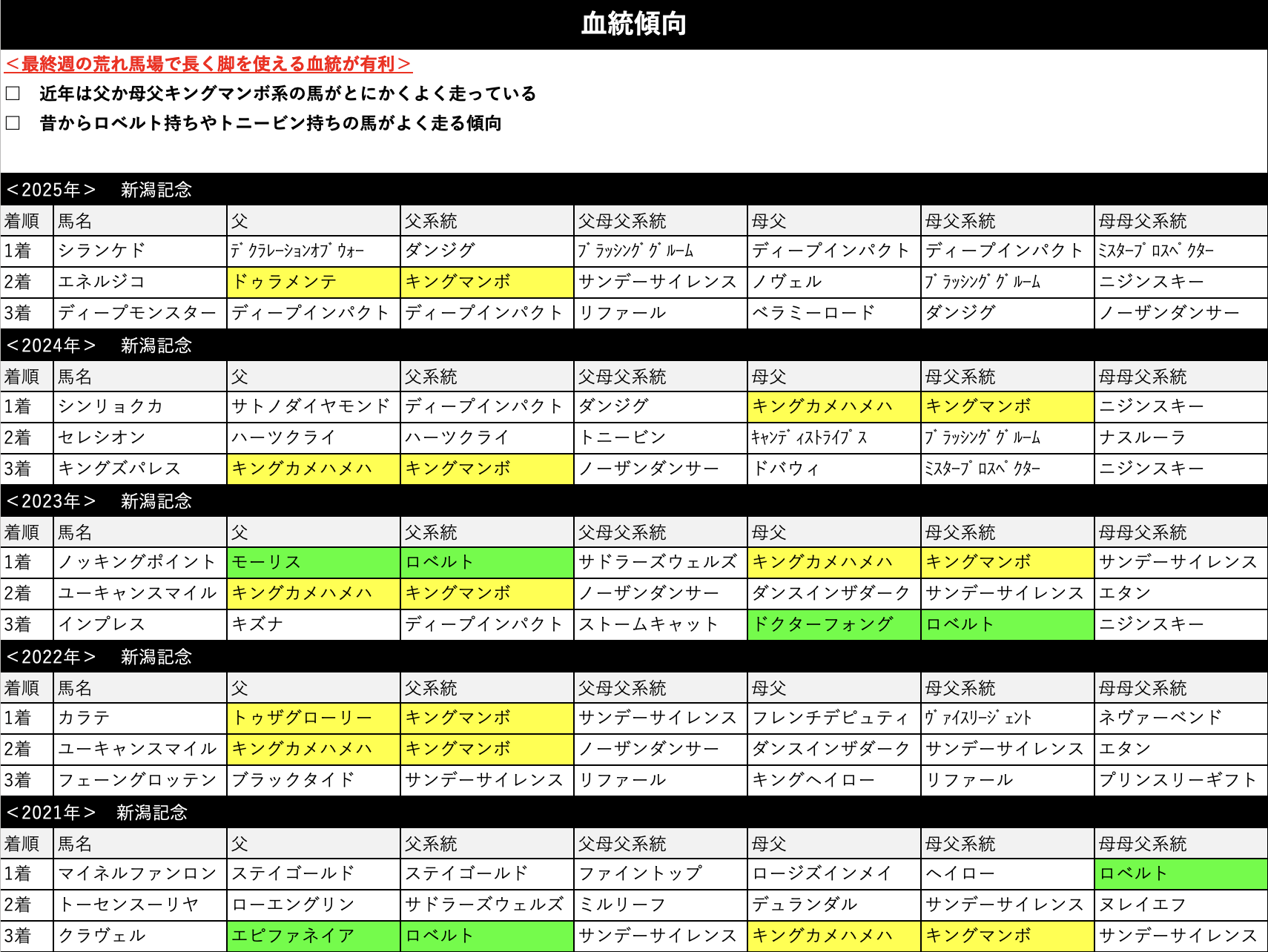 血統傾向

＜最終週の荒れ馬場で長く脚を使える血統が有利＞

□　近年は父か母父キングマンボ系の馬がとにかくよく走っている

□　昔からロベルト持ちやトニービン持ちの馬がよく走る傾向

＜2025年＞　新潟記念

| 着順 | 馬名 | 父 | 父系統 | 父母父系統 | 母父 | 母父系統 | 母母父系統 |
|---|---|---|---|---|---|---|---|
| 1着 | シランケド | デクラレーションオブウォー | ダンジグ | ブラッシンググルーム | ディープインパクト | ディープインパクト | ミスタープロスペクター |
| 2着 | エネルジコ | ドゥラメンテ | キングマンボ | サンデーサイレンス | ノヴェル | ブラッシンググルーム | ニジンスキー |
| 3着 | ディープモンスター | ディープインパクト | ディープインパクト | リファール | ベラミーロード | ダンジグ | ノーザンダンサー |

＜2024年＞　新潟記念

| 着順 | 馬名 | 父 | 父系統 | 父母父系統 | 母父 | 母父系統 | 母母父系統 |
|---|---|---|---|---|---|---|---|
| 1着 | シンリョクカ | サトノダイヤモンド | ディープインパクト | ダンジグ | キングカメハメハ | キングマンボ | ニジンスキー |
| 2着 | セレシオン | ハーツクライ | ハーツクライ | トニービン | キャンディストライプス | ブラッシンググルーム | ナスルーラ |
| 3着 | キングズパレス | キングカメハメハ | キングマンボ | ノーザンダンサー | ドバウィ | ミスタープロスペクター | ニジンスキー |

＜2023年＞　新潟記念

| 着順 | 馬名 | 父 | 父系統 | 父母父系統 | 母父 | 母父系統 | 母母父系統 |
|---|---|---|---|---|---|---|---|
| 1着 | ノッキングポイント | モーリス | ロベルト | サドラーズウェルズ | キングカメハメハ | キングマンボ | サンデーサイレンス |
| 2着 | ユーキャンスマイル | キングカメハメハ | キングマンボ | ノーザンダンサー | ダンスインザダーク | サンデーサイレンス | エタン |
| 3着 | インプレス | キズナ | ディープインパクト | ストームキャット | ドクターフォング | ロベルト | ニジンスキー |

＜2022年＞　新潟記念

| 着順 | 馬名 | 父 | 父系統 | 父母父系統 | 母父 | 母父系統 | 母母父系統 |
|---|---|---|---|---|---|---|---|
| 1着 | カラテ | トゥザグローリー | キングマンボ | サンデーサイレンス | フレンチデピュティ | ヴァイスリージェント | ネヴァーベンド |
| 2着 | ユーキャンスマイル | キングカメハメハ | キングマンボ | ノーザンダンサー | ダンスインザダーク | サンデーサイレンス | エタン |
| 3着 | フェーングロッテン | ブラックタイド | サンデーサイレンス | リファール | キングヘイロー | リファール | プリンスリーギフト |

＜2021年＞　新潟記念

| 着順 | 馬名 | 父 | 父系統 | 父母父系統 | 母父 | 母父系統 | 母母父系統 |
|---|---|---|---|---|---|---|---|
| 1着 | マイネルファンロン | ステイゴールド | ステイゴールド | ファイントップ | ロージズインメイ | ヘイロー | ロベルト |
| 2着 | トーセンスーリヤ | ローエングリン | サドラーズウェルズ | ミルリーフ | デュランダル | サンデーサイレンス | ヌレイエフ |
| 3着 | クラヴェル | エピファネイア | ロベルト | サンデーサイレンス | キングカメハメハ | キングマンボ | サンデーサイレンス |